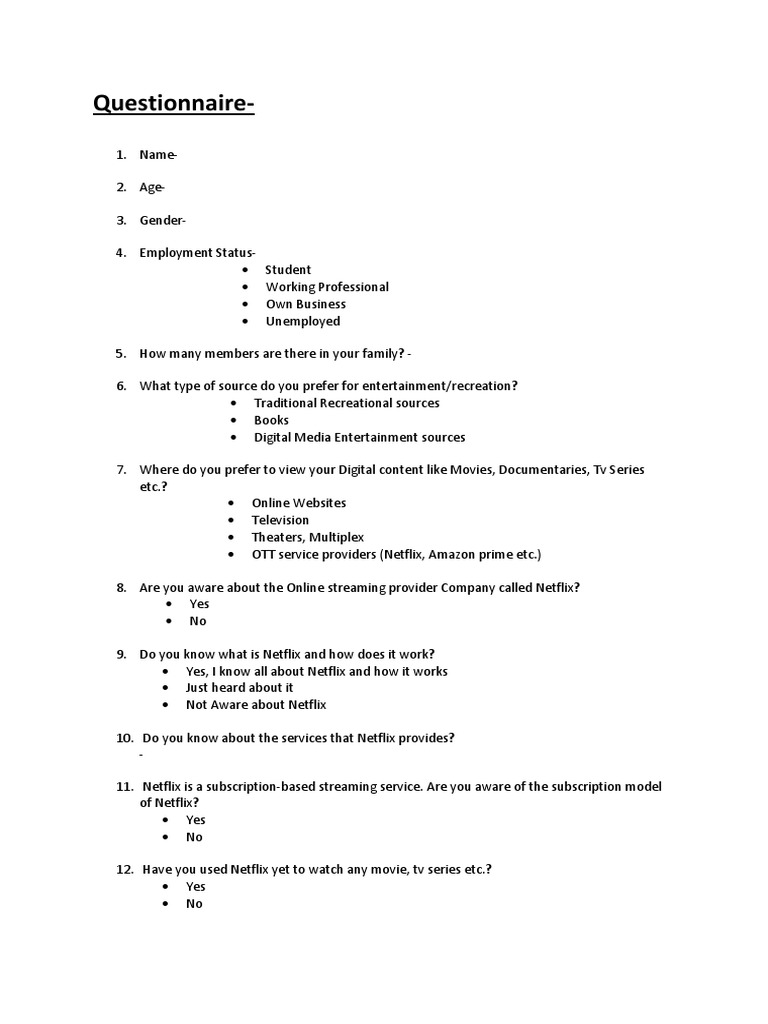 Questionnaire-

1. Name-

2. Age-

3. Gender-

4. Employment Status-
• Student
• Working Professional
• Own Business
• Unemployed

5. How many members are there in your family? -

6. What type of source do you prefer for entertainment/recreation?
• Traditional Recreational sources
• Books
• Digital Media Entertainment sources

7. Where do you prefer to view your Digital content like Movies, Documentaries, Tv Series etc.?
• Online Websites
• Television
• Theaters, Multiplex
• OTT service providers (Netflix, Amazon prime etc.)

8. Are you aware about the Online streaming provider Company called Netflix?
• Yes
• No

9. Do you know what is Netflix and how does it work?
• Yes, I know all about Netflix and how it works
• Just heard about it
• Not Aware about Netflix

10. Do you know about the services that Netflix provides?
-

11. Netflix is a subscription-based streaming service. Are you aware of the subscription model of Netflix?
• Yes
• No

12. Have you used Netflix yet to watch any movie, tv series etc.?
• Yes
• No